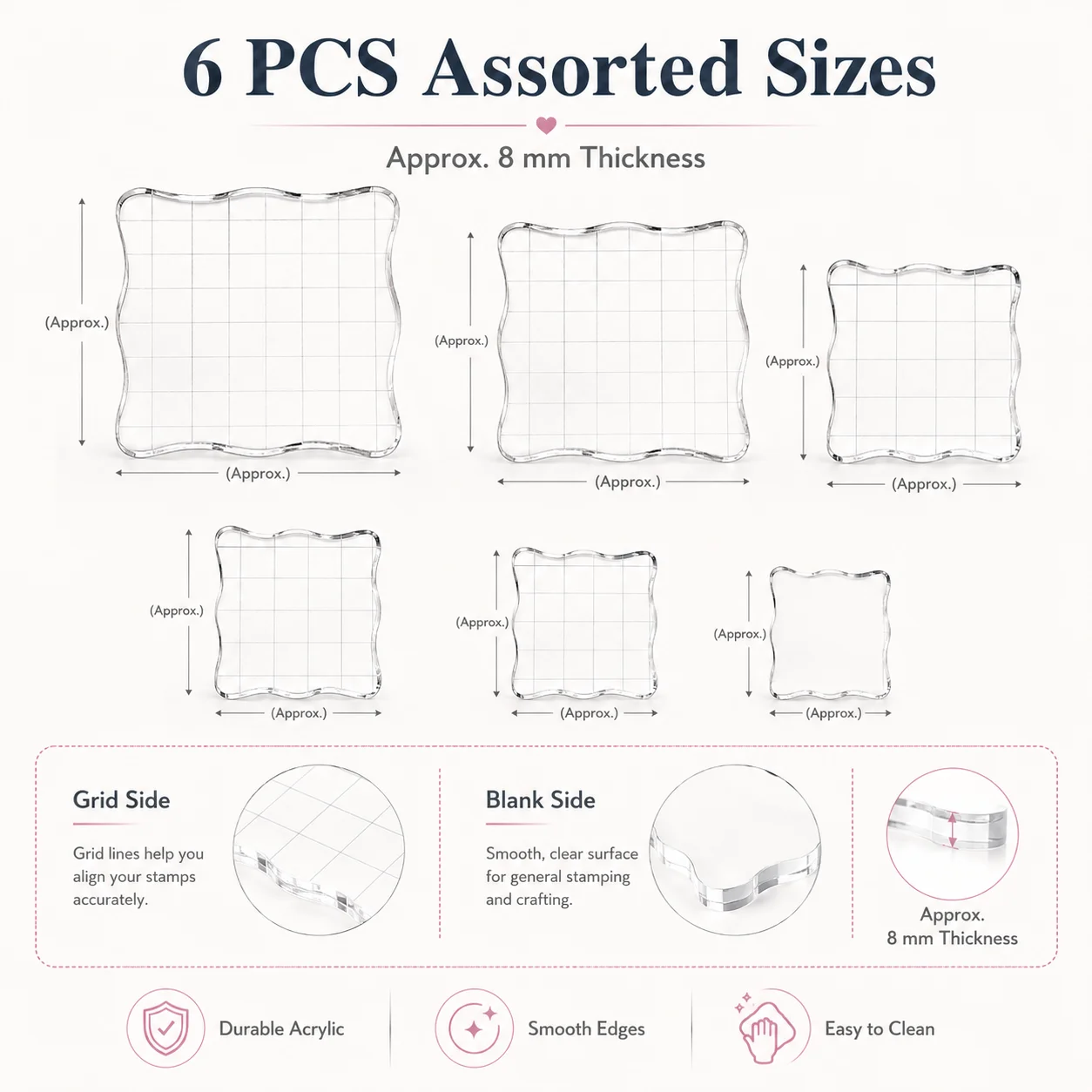 6 PCS Assorted Sizes

Approx. 8 mm Thickness

(Approx.)

(Approx.)

(Approx.)

(Approx.)

(Approx.)

(Approx.)

(Approx.)

(Approx.)

(Approx.)

(Approx.)

(Approx.)

(Approx.)

Grid Side

Grid lines help you align your stamps accurately.

Blank Side

Smooth, clear surface for general stamping and crafting.

Approx.
8 mm Thickness

Durable Acrylic

Smooth Edges

Easy to Clean